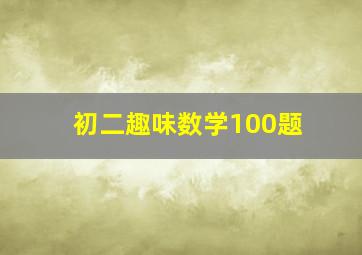 初二趣味数学100题